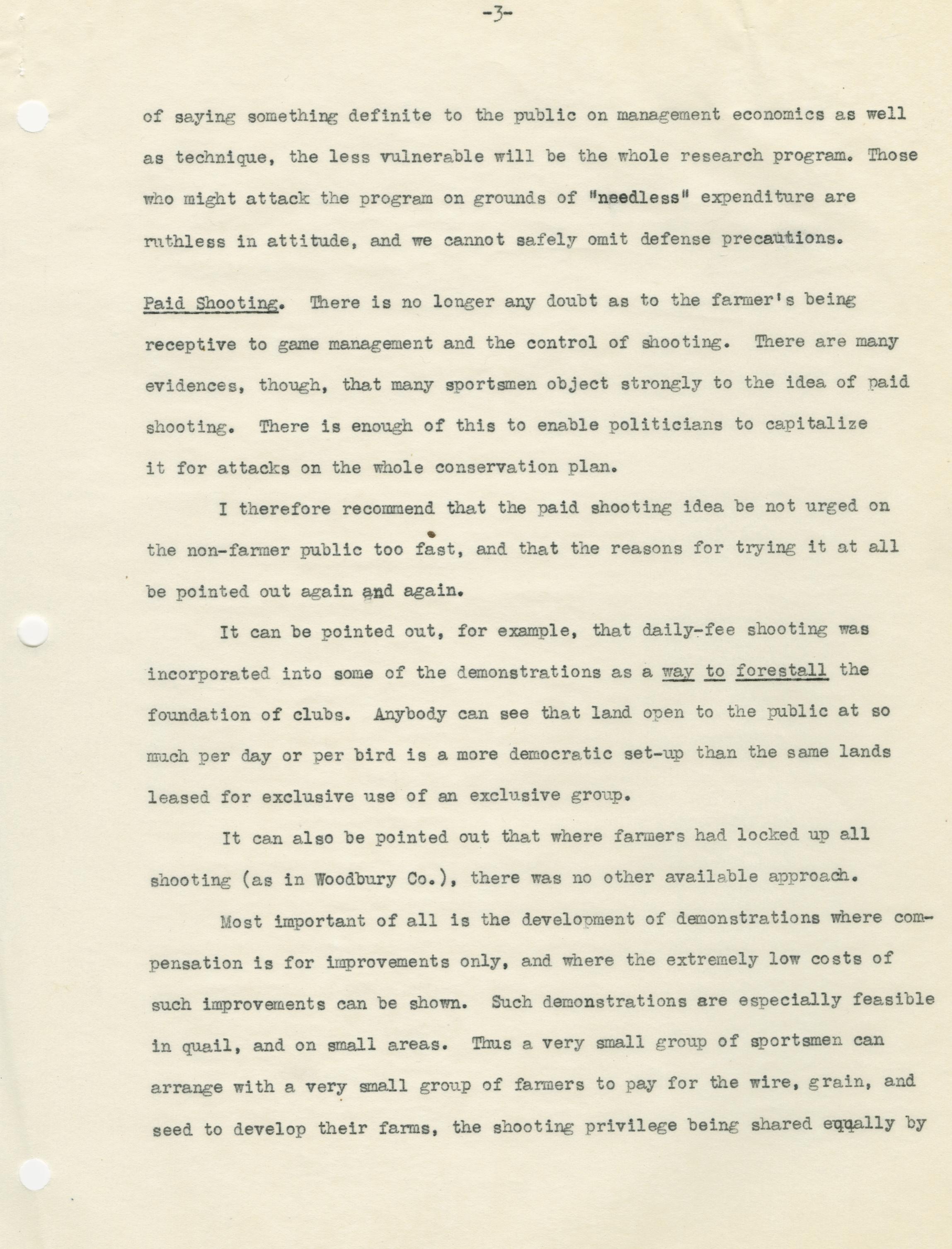 -3-

of saying something definite to the public on management economics as well as technique, the less vulnerable will be the whole research program. Those who might attack the program on grounds of "needless" expenditure are ruthless in attitude, and we cannot safely omit defense precautions.

Paid Shooting. There is no longer any doubt as to the farmer's being receptive to game management and the control of shooting. There are many evidences, though, that many sportsmen object strongly to the idea of paid shooting. There is enough of this to enable politicians to capitalize it for attacks on the whole conservation plan.

I therefore recommend that the paid shooting idea be not urged on the non-farmer public too fast, and that the reasons for trying it at all be pointed out again and again.

It can be pointed out, for example, that daily-fee shooting was incorporated into some of the demonstrations as a way to forestall the foundation of clubs. Anybody can see that land open to the public at so much per day or per bird is a more democratic set-up than the same lands leased for exclusive use of an exclusive group.

It can also be pointed out that where farmers had locked up all shooting (as in Woodbury Co.), there was no other available approach.

Most important of all is the development of demonstrations where compensation is for improvements only, and where the extremely low costs of such improvements can be shown. Such demonstrations are especially feasible in quail, and on small areas. Thus a very small group of sportsmen can arrange with a very small group of farmers to pay for the wire, grain, and seed to develop their farms, the shooting privilege being shared equally by